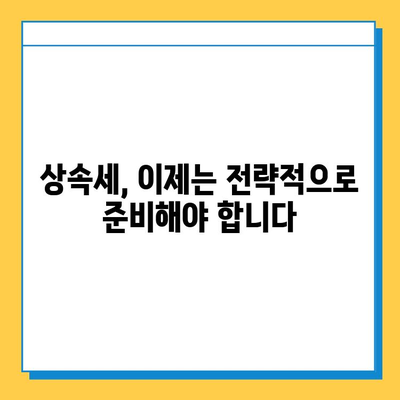 상속세, 이제는 전략적으로 준비해야 합니다